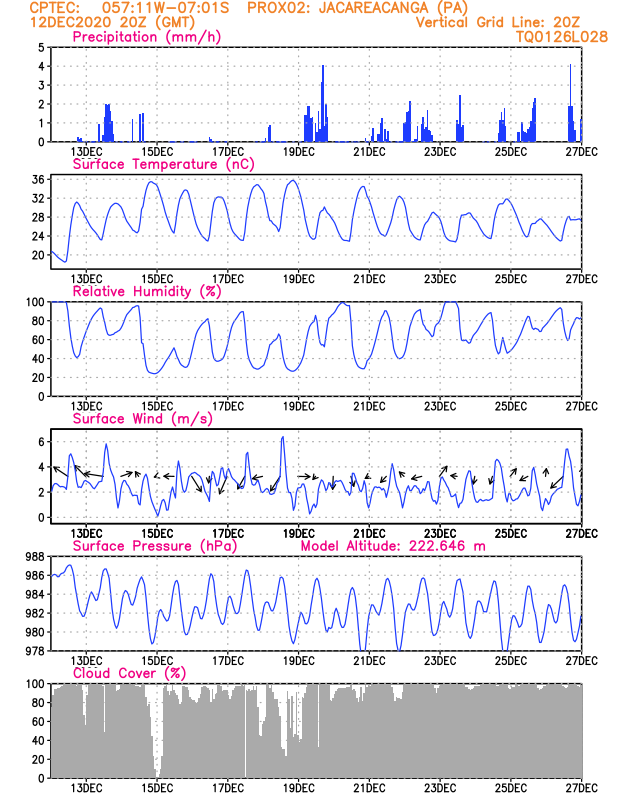 CPTEC: 057:11W-07:01S PROX02: JACAREACANGA (PA)
12DEC2020 20Z (GMT) Vertical Grid Line: 20Z
TQ0126L028

Precipitation (mm/h)
5
4
3
2
1
0
13DEC 15DEC 17DEC 19DEC 21DEC 23DEC 25DEC 27DEC

Surface Temperature (nC)
36
32
28
24
20
13DEC 15DEC 17DEC 19DEC 21DEC 23DEC 25DEC 27DEC

Relative Humidity (%)
100
80
60
40
20
0
13DEC 15DEC 17DEC 19DEC 21DEC 23DEC 25DEC 27DEC

Surface Wind (m/s)
6
4
2
0
13DEC 15DEC 17DEC 19DEC 21DEC 23DEC 25DEC 27DEC

Surface Pressure (hPa) Model Altitude: 222.646 m
988
986
984
982
980
978
13DEC 15DEC 17DEC 19DEC 21DEC 23DEC 25DEC 27DEC

Cloud Cover (%)
100
80
60
40
20
0
13DEC 15DEC 17DEC 19DEC 21DEC 23DEC 25DEC 27DEC